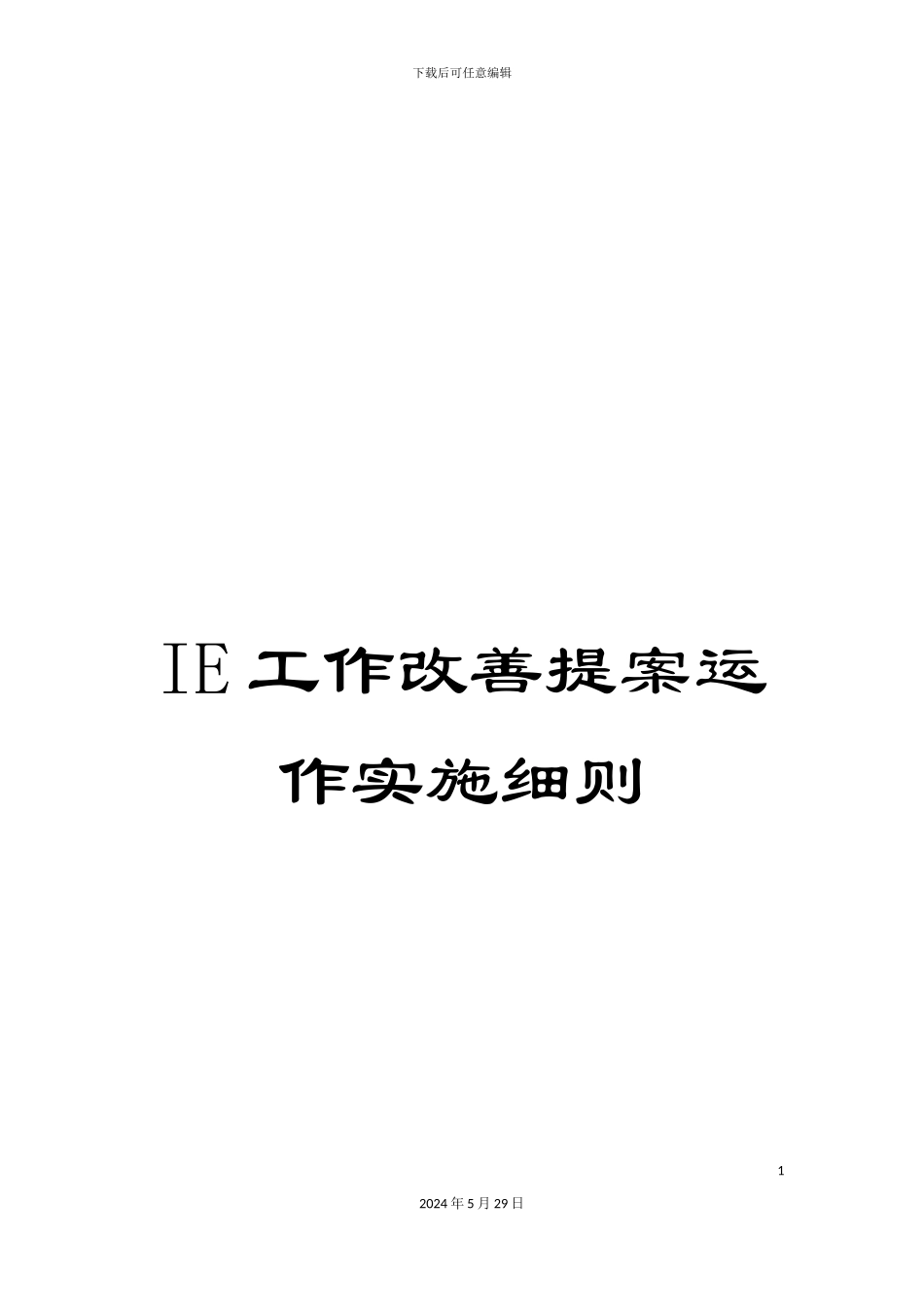 下载后可任意编辑

IE 工作改善提案运作实施细则

1

2024 年 5 月 29 日